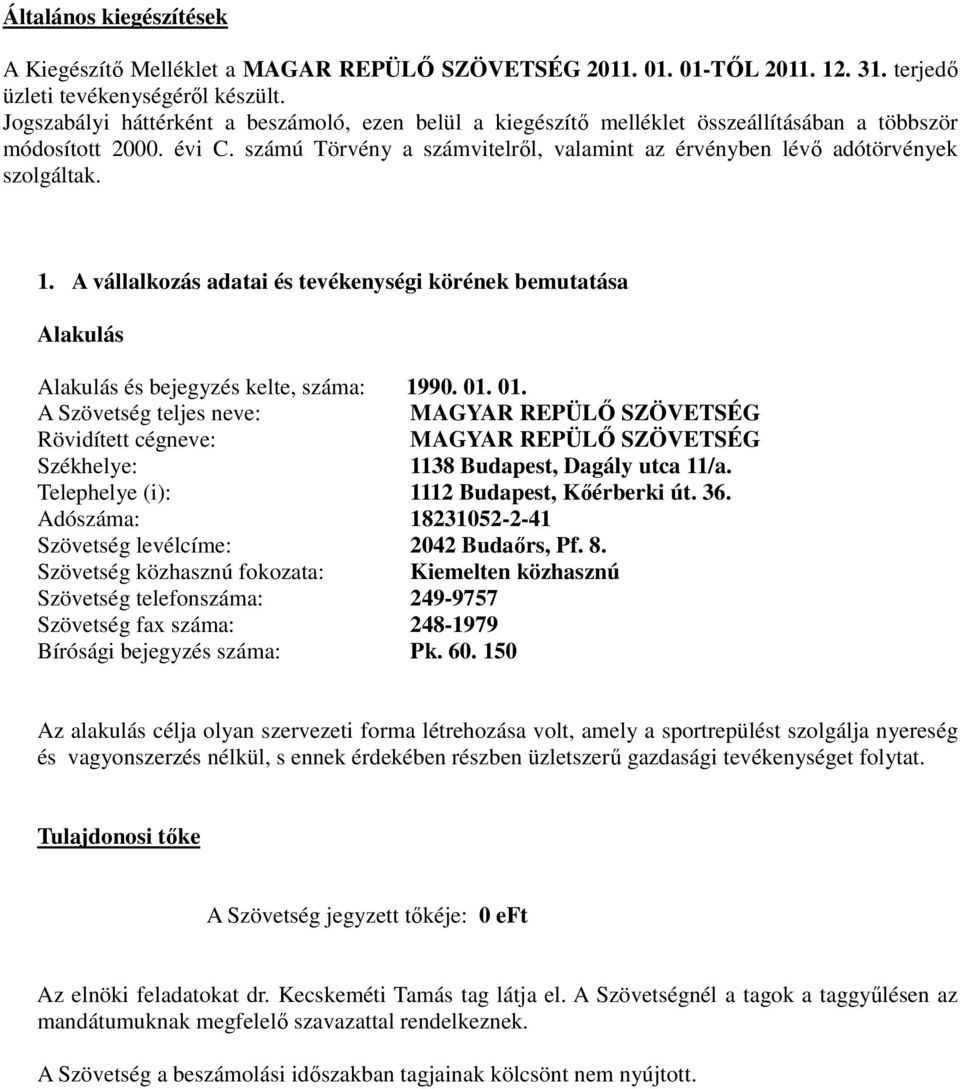 Általános kiegészítések

A Kiegészítő Melléklet a MAGAR REPÜLŐ SZÖVETSÉG 2011. 01. 01-TŐL 2011. 12. 31. terjedő üzleti tevékenységéről készült.
Jogszabályi háttérként a beszámoló, ezen belül a kiegészítő melléklet összeállításában a többször módosított 2000. évi C. számú Törvény a számvitelről, valamint az érvényben lévő adótörvények szolgáltak.

1. A vállalkozás adatai és tevékenységi körének bemutatása

Alakulás

Alakulás és bejegyzés kelte, száma: 1990. 01. 01.
A Szövetség teljes neve: MAGYAR REPÜLŐ SZÖVETSÉG
Rövidített cégneve: MAGYAR REPÜLŐ SZÖVETSÉG
Székhelye: 1138 Budapest, Dagály utca 11/a.
Telephelye (i): 1112 Budapest, Kőérberki út. 36.
Adószáma: 18231052-2-41
Szövetség levélcíme: 2042 Budaőrs, Pf. 8.
Szövetség közhasznú fokozata: Kiemelten közhasznú
Szövetség telefonszáma: 249-9757
Szövetség fax száma: 248-1979
Bírósági bejegyzés száma: Pk. 60. 150

Az alakulás célja olyan szervezeti forma létrehozása volt, amely a sportrepülést szolgálja nyereség és vagyonszerzés nélkül, s ennek érdekében részben üzletszerű gazdasági tevékenységet folytat.

Tulajdonosi tőke

A Szövetség jegyzett tőkéje: 0 eFt

Az elnöki feladatokat dr. Kecskeméti Tamás tag látja el. A Szövetségnél a tagok a taggyűlésen az mandátumuknak megfelelő szavazattal rendelkeznek.

A Szövetség a beszámolási időszakban tagjainak kölcsönt nem nyújtott.